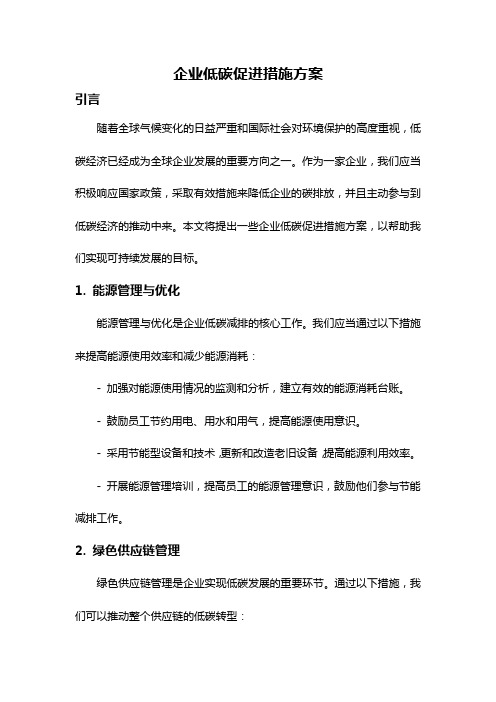 企业低碳促进措施方案

引言

随着全球气候变化的日益严重和国际社会对环境保护的高度重视，低碳经济已经成为全球企业发展的重要方向之一。作为一家企业，我们应当积极响应国家政策，采取有效措施来降低企业的碳排放，并且主动参与到低碳经济的推动中来。本文将提出一些企业低碳促进措施方案，以帮助我们实现可持续发展的目标。

1. 能源管理与优化

能源管理与优化是企业低碳减排的核心工作。我们应当通过以下措施来提高能源使用效率和减少能源消耗：

- 加强对能源使用情况的监测和分析，建立有效的能源消耗台账。

- 鼓励员工节约用电、用水和用气，提高能源使用意识。

- 采用节能型设备和技术，更新和改造老旧设备，提高能源利用效率。

- 开展能源管理培训，提高员工的能源管理意识，鼓励他们参与节能减排工作。

2. 绿色供应链管理

绿色供应链管理是企业实现低碳发展的重要环节。通过以下措施，我们可以推动整个供应链的低碳转型：